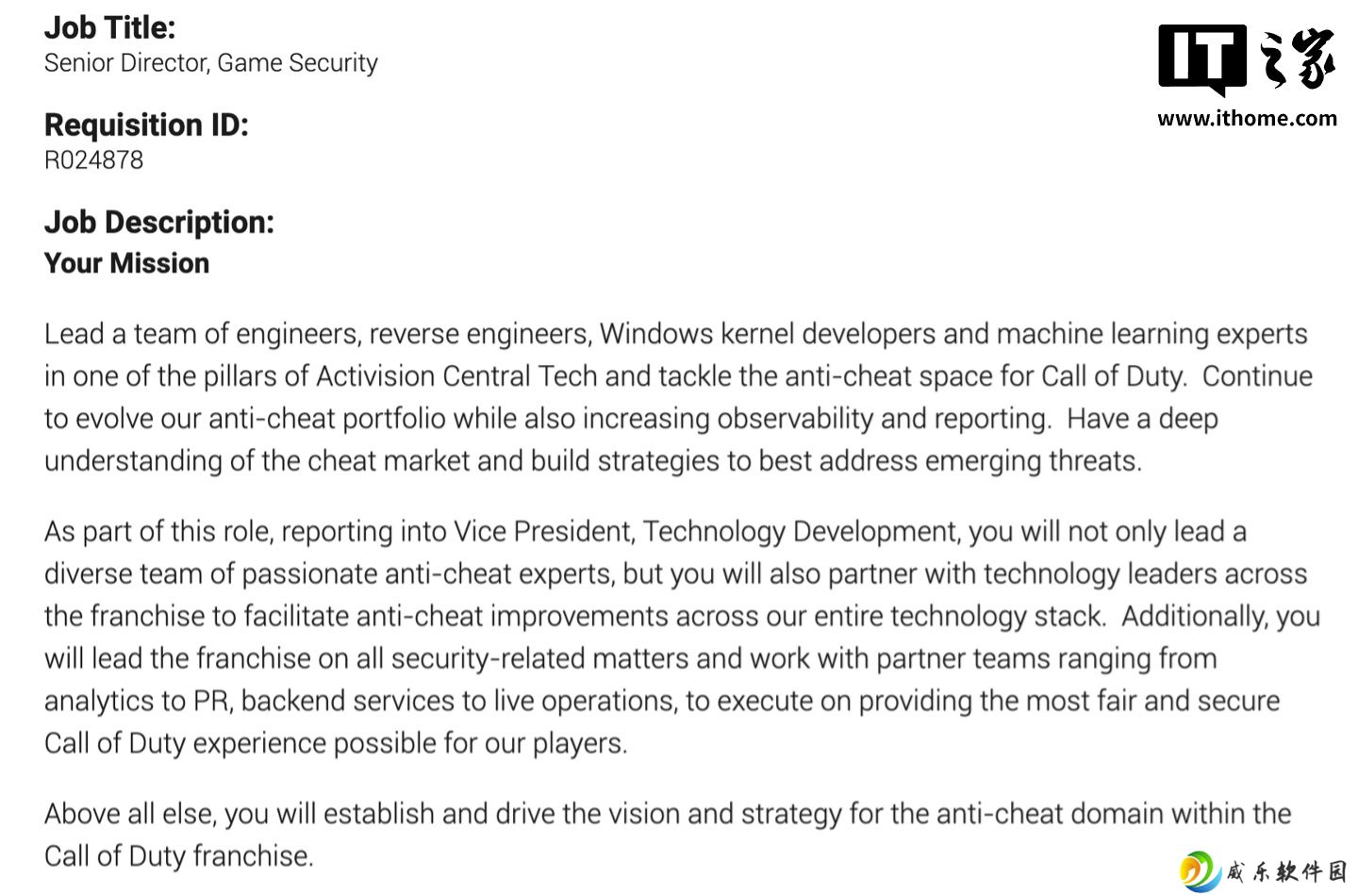 Job Title:
Senior Director, Game Security

IT之家
www.ithome.com

Requisition ID:
R024878

Job Description:
Your Mission

Lead a team of engineers, reverse engineers, Windows kernel developers and machine learning experts in one of the pillars of Activision Central Tech and tackle the anti-cheat space for Call of Duty. Continue to evolve our anti-cheat portfolio while also increasing observability and reporting. Have a deep understanding of the cheat market and build strategies to best address emerging threats.

As part of this role, reporting into Vice President, Technology Development, you will not only lead a diverse team of passionate anti-cheat experts, but you will also partner with technology leaders across the franchise to facilitate anti-cheat improvements across our entire technology stack. Additionally, you will lead the franchise on all security-related matters and work with partner teams ranging from analytics to PR, backend services to live operations, to execute on providing the most fair and secure Call of Duty experience possible for our players.

Above all else, you will establish and drive the vision and strategy for the anti-cheat domain within the Call of Duty franchise.

威乐软件园